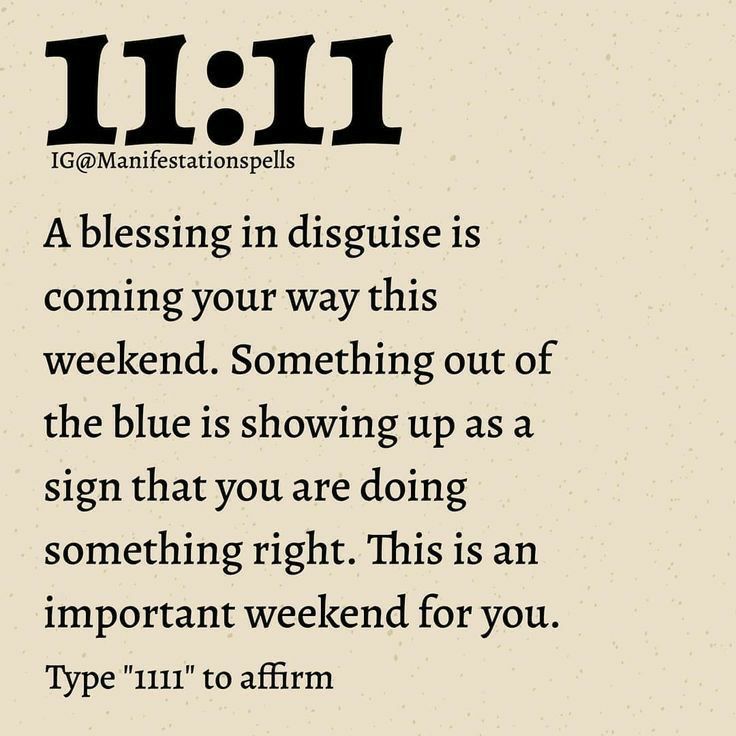 11:11
IG@Manifestationspells

A blessing in disguise is coming your way this weekend. Something out of the blue is showing up as a sign that you are doing something right. This is an important weekend for you.

Type "1111" to affirm